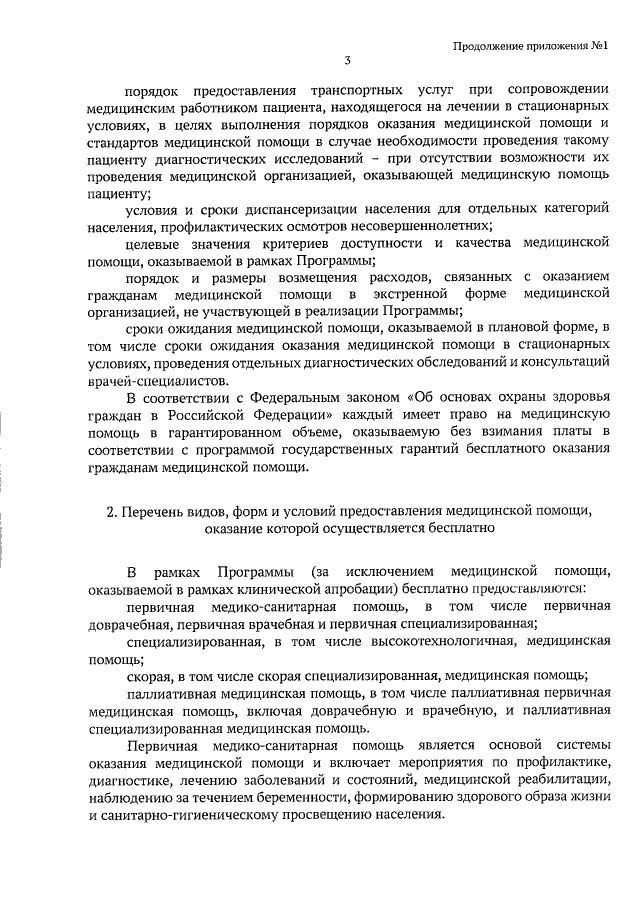 Продолжение приложения №1

3

порядок предоставления транспортных услуг при сопровождении медицинским работником пациента, находящегося на лечении в стационарных условиях, в целях выполнения порядков оказания медицинской помощи и стандартов медицинской помощи в случае необходимости проведения такому пациенту диагностических исследований – при отсутствии возможности их проведения медицинской организацией, оказывающей медицинскую помощь пациенту;

условия и сроки диспансеризации населения для отдельных категорий населения, профилактических осмотров несовершеннолетних;

целевые значения критериев доступности и качества медицинской помощи, оказываемой в рамках Программы;

порядок и размеры возмещения расходов, связанных с оказанием гражданам медицинской помощи в экстренной форме медицинской организацией, не участвующей в реализации Программы;

сроки ожидания медицинской помощи, оказываемой в плановой форме, в том числе сроки ожидания оказания медицинской помощи в стационарных условиях, проведения отдельных диагностических обследований и консультаций врачей-специалистов.

В соответствии с Федеральным законом «Об основах охраны здоровья граждан в Российской Федерации» каждый имеет право на медицинскую помощь в гарантированном объеме, оказываемую без взимания платы в соответствии с программой государственных гарантий бесплатного оказания гражданам медицинской помощи.

2. Перечень видов, форм и условий предоставления медицинской помощи, оказание которой осуществляется бесплатно

В рамках Программы (за исключением медицинской помощи, оказываемой в рамках клинической апробации) бесплатно предоставляются:

первичная медико-санитарная помощь, в том числе первичная доврачебная, первичная врачебная и первичная специализированная;

специализированная, в том числе высокотехнологичная, медицинская помощь;

скорая, в том числе скорая специализированная, медицинская помощь;

паллиативная медицинская помощь, в том числе паллиативная первичная медицинская помощь, включая доврачебную и врачебную, и паллиативная специализированная медицинская помощь.

Первичная медико-санитарная помощь является основой системы оказания медицинской помощи и включает мероприятия по профилактике, диагностике, лечению заболеваний и состояний, медицинской реабилитации, наблюдению за течением беременности, формированию здорового образа жизни и санитарно-гигиеническому просвещению населения.